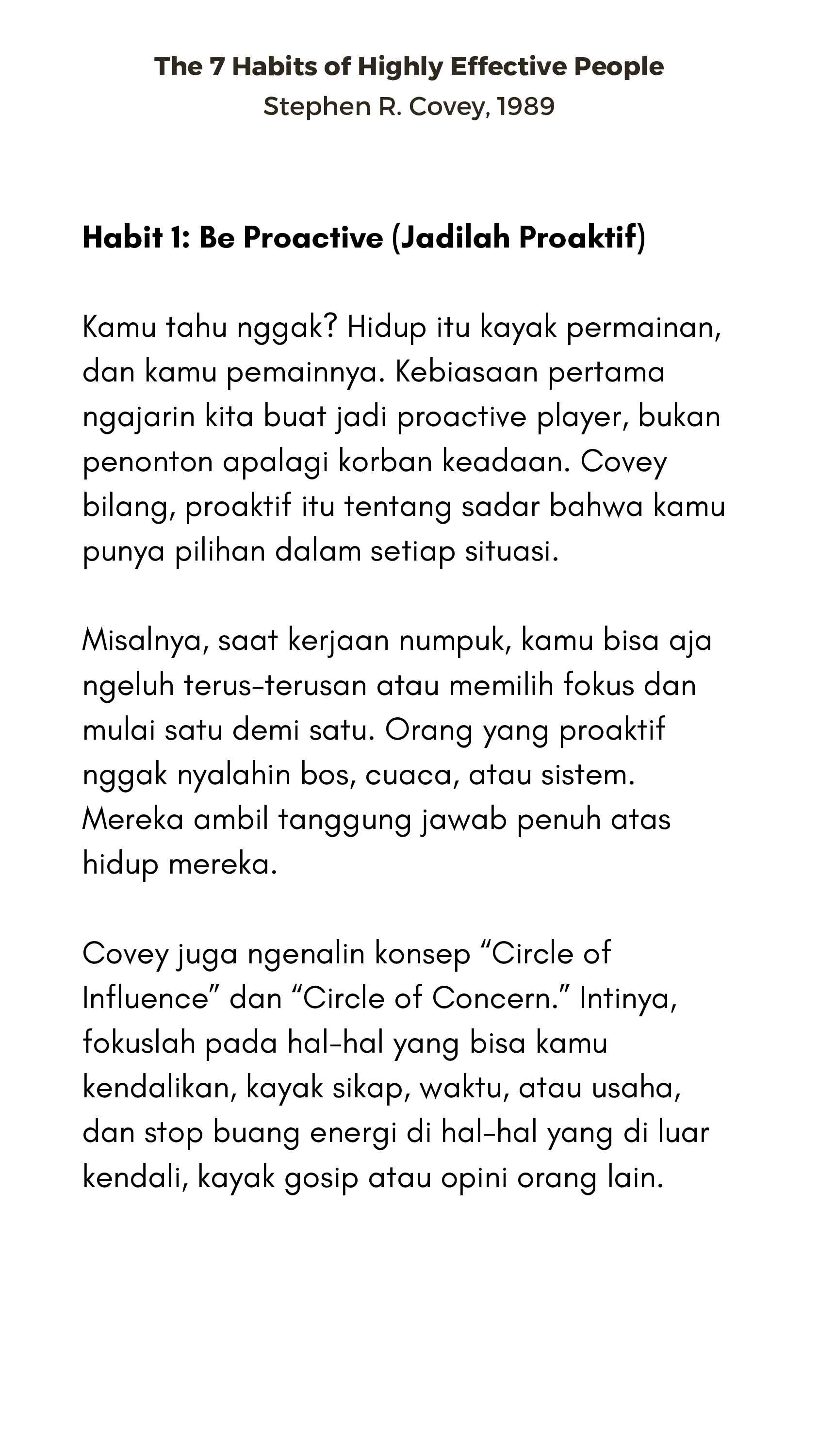 The 7 Habits of Highly Effective People
Stephen R. Covey, 1989

Habit 1: Be Proactive (Jadilah Proaktif)

Kamu tahu nggak? Hidup itu kayak permainan, dan kamu pemainnya. Kebiasaan pertama ngajarin kita buat jadi proactive player, bukan penonton apalagi korban keadaan. Covey bilang, proaktif itu tentang sadar bahwa kamu punya pilihan dalam setiap situasi.

Misalnya, saat kerjaan numpuk, kamu bisa aja ngeluh terus-terusan atau memilih fokus dan mulai satu demi satu. Orang yang proaktif nggak nyalahin bos, cuaca, atau sistem. Mereka ambil tanggung jawab penuh atas hidup mereka.

Covey juga ngenalin konsep "Circle of Influence" dan "Circle of Concern." Intinya, fokuslah pada hal-hal yang bisa kamu kendalikan, kayak sikap, waktu, atau usaha, dan stop buang energi di hal-hal yang di luar kendali, kayak gosip atau opini orang lain.